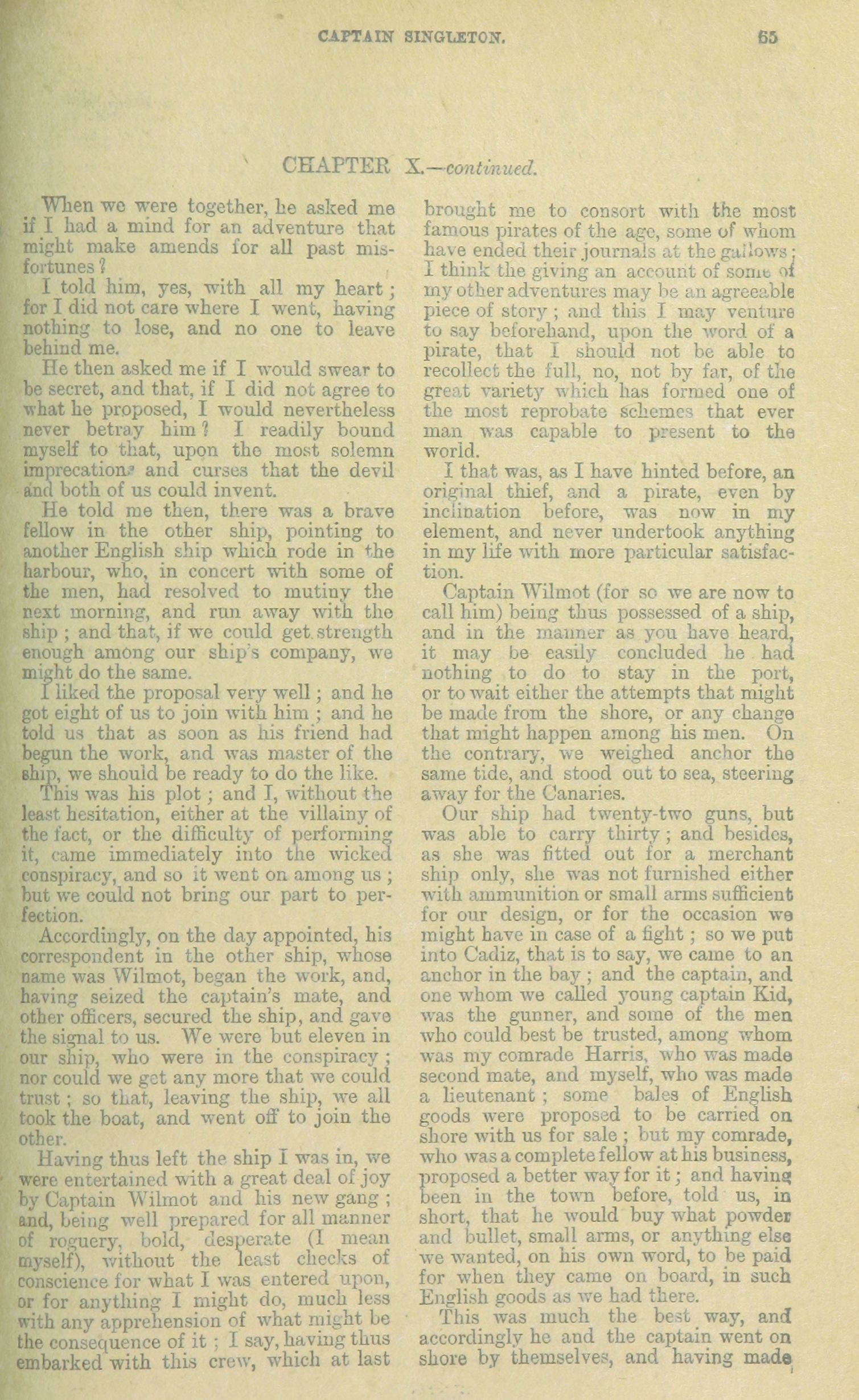 CAPTAIN SINGLETON. 65

CHAPTER X.—continued.

When we were together, he asked me if I had a mind for an adventure that might make amends for all past misfortunes?

I told him, yes, with all my heart; for I did not care where I went, having nothing to lose, and no one to leave behind me.

He then asked me if I would swear to be secret, and that, if I did not agree to what he proposed, I would nevertheless never betray him? I readily bound myself to that, upon the most solemn imprecations and curses that the devil and both of us could invent.

He told me then, there was a brave fellow in the other ship, pointing to another English ship which rode in the harbour, who, in concert with some of the men, had resolved to mutiny the next morning, and run away with the ship; and that, if we could get strength enough among our ship's company, we might do the same.

I liked the proposal very well; and he got eight of us to join with him; and he told us that as soon as his friend had begun the work, and was master of the ship, we should be ready to do the like.

This was his plot; and I, without the least hesitation, either at the villainy of the fact, or the difficulty of performing it, came immediately into the wicked conspiracy, and so it went on among us; but we could not bring our part to perfection.

Accordingly, on the day appointed, his correspondent in the other ship, whose name was Wilmot, began the work, and, having seized the captain's mate, and other officers, secured the ship, and gave the signal to us. We were but eleven in our ship, who were in the conspiracy; nor could we get any more that we could trust; so that, leaving the ship, we all took the boat, and went off to join the other.

Having thus left the ship I was in, we were entertained with a great deal of joy by Captain Wilmot and his new gang; and, being well prepared for all manner of roguery, bold, desperate (I mean myself), without the least checks of conscience for what I was entered upon, or for anything I might do, much less with any apprehension of what might be the consequence of it; I say, having thus embarked with this crew, which at last brought me to consort with the most famous pirates of the age, some of whom have ended their journals at the gallows; I think the giving an account of some of my other adventures may be an agreeable piece of story; and this I may venture to say beforehand, upon the word of a pirate, that I should not be able to recollect the full, no, not by far, of the great variety which has formed one of the most reprobate schemes that ever man was capable to present to the world.

I that was, as I have hinted before, an original thief, and a pirate, even by inclination before, was now in my element, and never undertook anything in my life with more particular satisfaction.

Captain Wilmot (for so we are now to call him) being thus possessed of a ship, and in the manner as you have heard, it may be easily concluded he had nothing to do to stay in the port, or to wait either the attempts that might be made from the shore, or any change that might happen among his men. On the contrary, we weighed anchor the same tide, and stood out to sea, steering away for the Canaries.

Our ship had twenty-two guns, but was able to carry thirty; and besides, as she was fitted out for a merchant ship only, she was not furnished either with ammunition or small arms sufficient for our design, or for the occasion we might have in case of a fight; so we put into Cadiz, that is to say, we came to an anchor in the bay; and the captain, and one whom we called young captain Kid, was the gunner, and some of the men who could best be trusted, among whom was my comrade Harris, who was made second mate, and myself, who was made a lieutenant; some bales of English goods were proposed to be carried on shore with us for sale; but my comrade, who was a complete fellow at his business, proposed a better way for it; and having been in the town before, told us, in short, that he would buy what powder and bullet, small arms, or anything else we wanted, on his own word, to be paid for when they came on board, in such English goods as we had there.

This was much the best way, and accordingly he and the captain went on shore by themselves, and having made